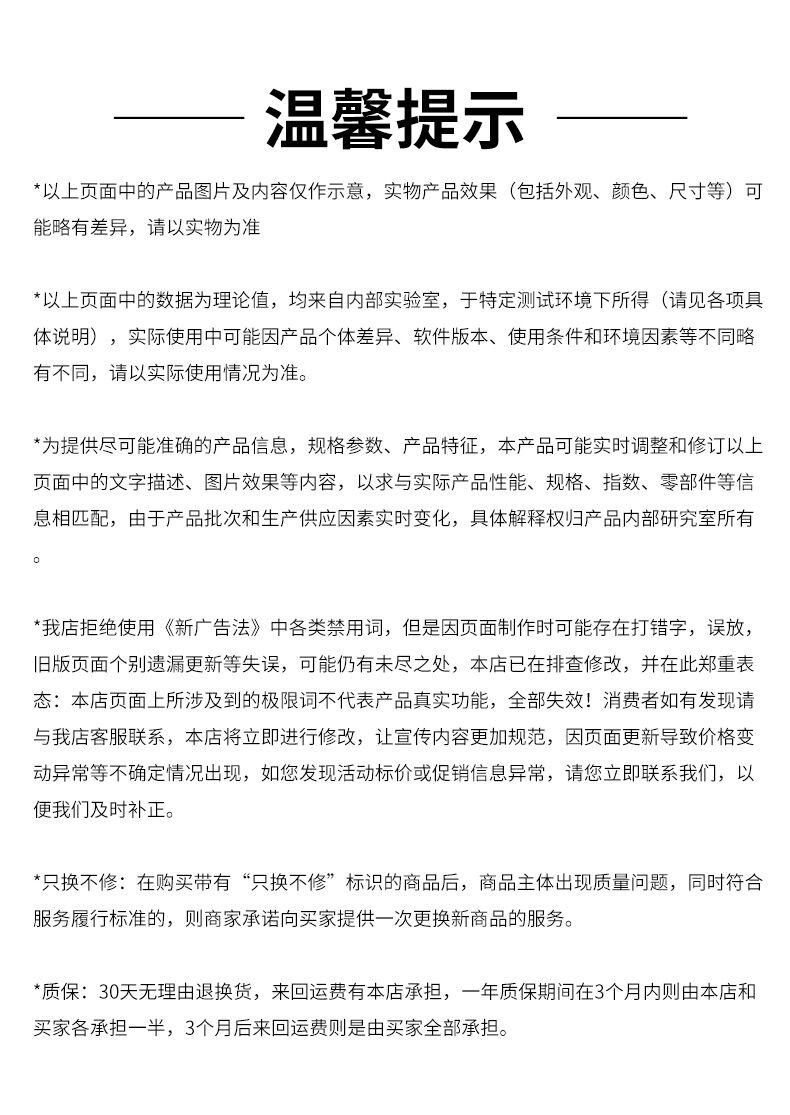 温馨提示

*以上页面中的产品图片及内容仅作示意，实物产品效果（包括外观、颜色、尺寸等）可能略有差异，请以实物为准

*以上页面中的数据为理论值，均来自内部实验室，于特定测试环境下所得（请见各项具体说明），实际使用中可能因产品个体差异、软件版本、使用条件和环境因素等不同略有不同，请以实际使用情况为准。

*为提供尽可能准确的产品信息，规格参数、产品特征，本产品可能实时调整和修订以上页面中的文字描述、图片效果等内容，以求与实际产品性能、规格、指数、零部件等信息相匹配，由于产品批次和生产供应因素实时变化，具体解释权归产品内部研究室所有。

*我店拒绝使用《新广告法》中各类禁用词，但是因页面制作时可能存在打错字，误放，旧版页面个别遗漏更新等失误，可能仍有未尽之处，本店已在排查修改，并在此郑重表态：本店页面上所涉及到的极限词不代表产品真实功能，全部失效！消费者如有发现请与我店客服联系，本店将立即进行修改，让宣传内容更加规范，因页面更新导致价格变动异常等不确定情况出现，如您发现活动标价或促销信息异常，请您立即联系我们，以便我们及时补正。

*只换不修：在购买带有“只换不修”标识的商品后，商品主体出现质量问题，同时符合服务履行标准的，则商家承诺向买家提供一次更换新商品的服务。

*质保：30天无理由退换货，来回运费有本店承担，一年质保期间在3个月内则由本店和买家各承担一半，3个月后来回运费则是由买家全部承担。